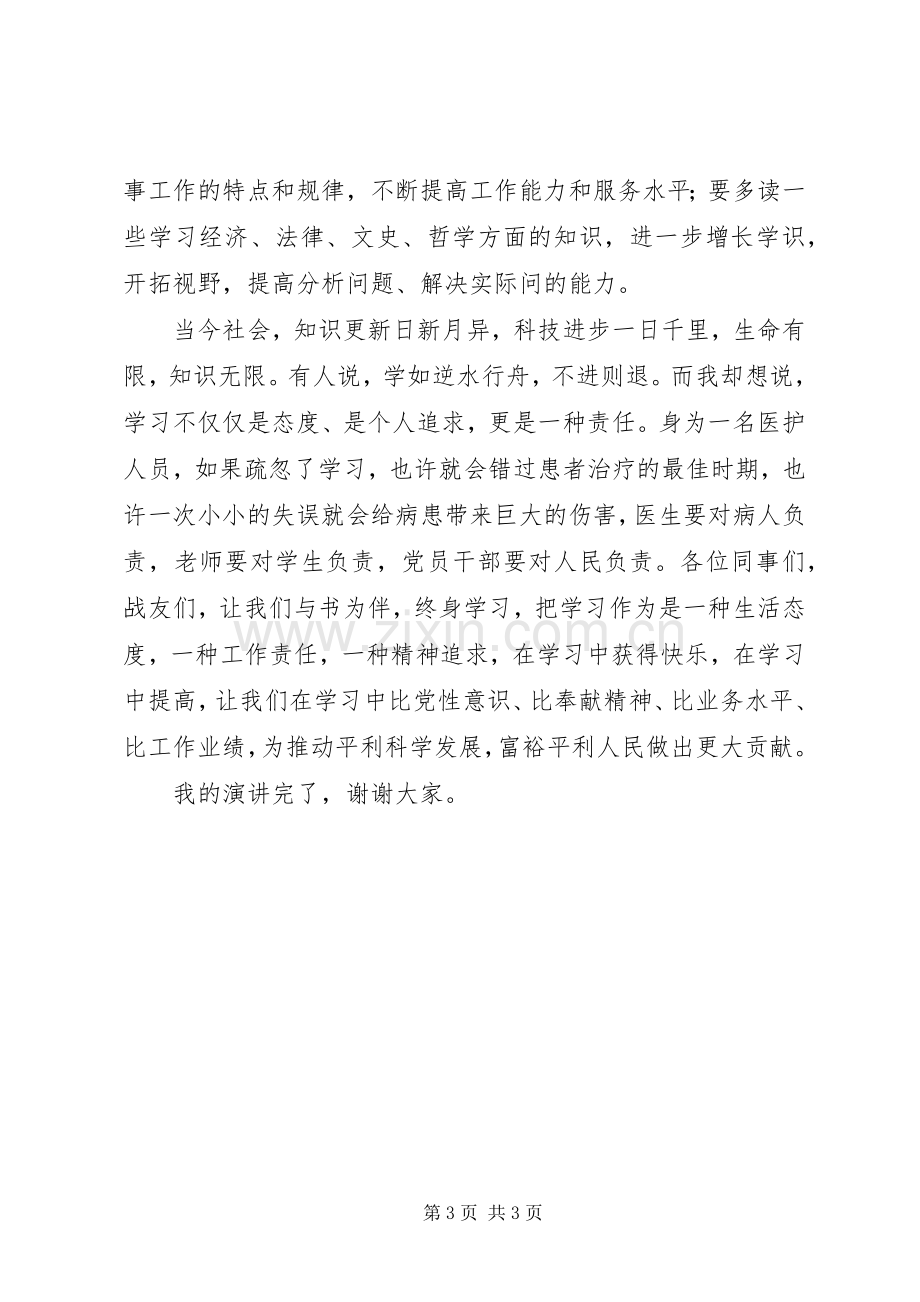 事工作的特点和规律，不断提高工作能力和服务水平；要多读一些学习经济、法律、文史、哲学方面的知识，进一步增长学识，开拓视野，提高分析问题、解决实际问的能力。

当今社会，知识更新日新月异，科技进步一日千里，生命有限，知识无限。有人说，学如逆水行舟，不进则退。而我却想说，学习不仅仅是态度、是个人追求，更是一种责任。身为一名医护人员，如果疏忽了学习，也许就会错过患者治疗的最佳时期，也许一次小小的失误就会给病患带来巨大的伤害，医生要对病人负责，老师要对学生负责，党员干部要对人民负责。各位同事们，战友们，让我们与书为伴，终身学习，把学习作为是一种生活态度，一种工作责任，一种精神追求，在学习中获得快乐，在学习中提高，让我们在学习中比党性意识、比奉献精神、比业务水平、比工作业绩，为推动平利科学发展，富裕平利人民做出更大贡献。

我的演讲完了，谢谢大家。

第3页 共3页

www.zixin.com.cn